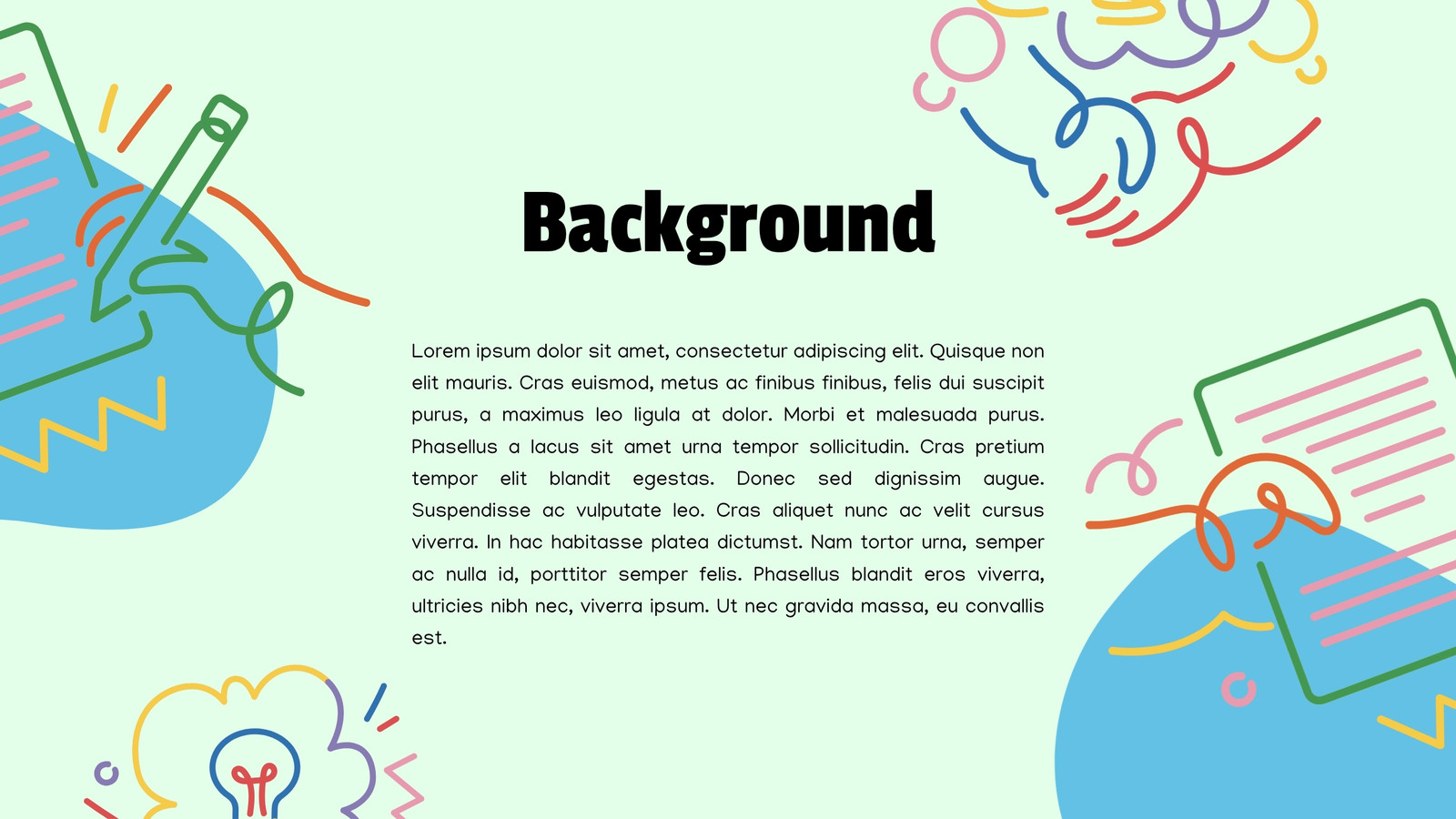 Background

Lorem ipsum dolor sit amet, consectetur adipiscing elit. Quisque non elit mauris. Cras euismod, metus ac finibus finibus, felis dui suscipit purus, a maximus leo ligula at dolor. Morbi et malesuada purus. Phasellus a lacus sit amet urna tempor sollicitudin. Cras pretium tempor elit blandit egestas. Donec sed dignissim augue. Suspendisse ac vulputate leo. Cras aliquet nunc ac velit cursus viverra. In hac habitasse platea dictumst. Nam tortor urna, semper ac nulla id, porttitor semper felis. Phasellus blandit eros viverra, ultricies nibh nec, viverra ipsum. Ut nec gravida massa, eu convallis est.